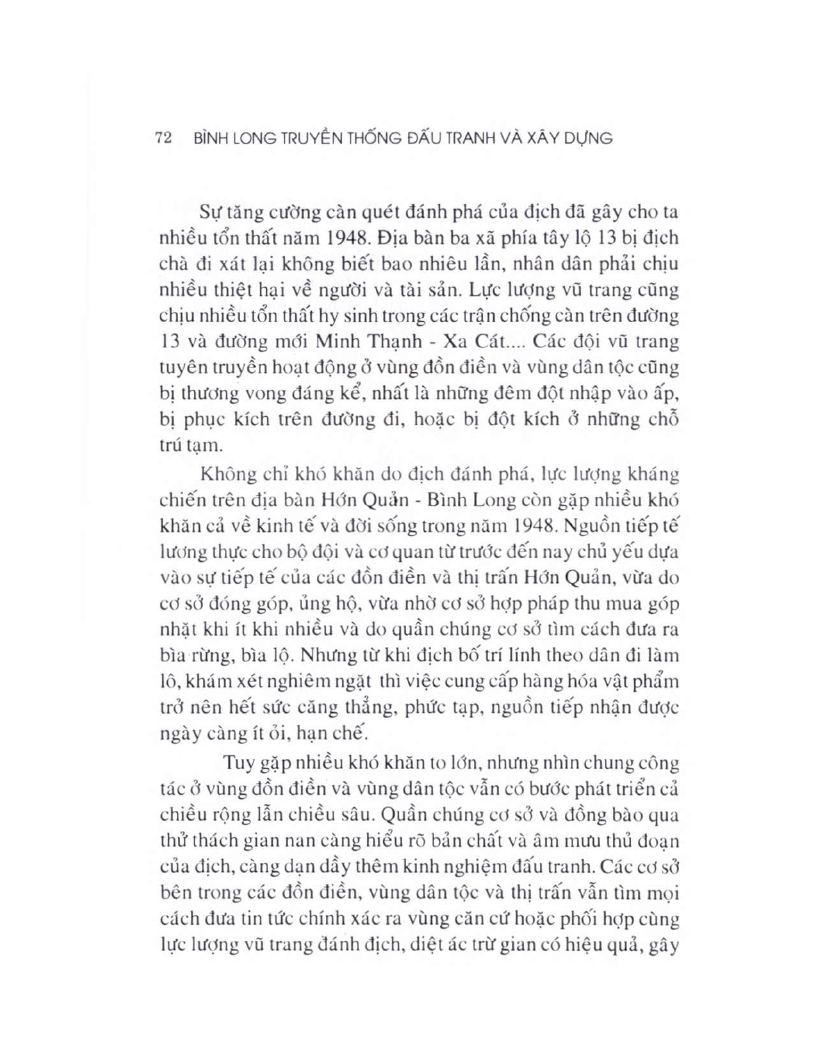 72 BÌNH LONG TRUYỀN THỐNG ĐẤU TRANH VÀ XÂY DỰNG

Sự tăng cường càn quét đánh phá của địch đã gây cho ta nhiều tổn thất năm 1948. Địa bàn ba xã phía tây lộ 13 bị địch chà đi xát lại không biết bao nhiêu lần, nhân dân phải chịu nhiều thiệt hại về người và tài sản. Lực lượng vũ trang cũng chịu nhiều tổn thất hy sinh trong các trận chống càn trên đường 13 và đường mới Minh Thạnh - Xa Cát.... Các đội vũ trang tuyên truyền hoạt động ở vùng đồn điền và vùng dân tộc cũng bị thương vong đáng kể, nhất là những đêm đột nhập vào ấp, bị phục kích trên đường đi, hoặc bị đột kích ở những chỗ trú tạm.

Không chỉ khó khăn do địch đánh phá, lực lượng kháng chiến trên địa bàn Hớn Quản - Bình Long còn gặp nhiều khó khăn cả về kinh tế và đời sống trong năm 1948. Nguồn tiếp tế lương thực cho bộ đội và cơ quan từ trước đến nay chủ yếu dựa vào sự tiếp tế của các đồn điền và thị trấn Hớn Quản, vừa do cơ sở đóng góp, ủng hộ, vừa nhờ cơ sở hợp pháp thu mua góp nhặt khi ít khi nhiều và do quần chúng cơ sở tìm cách đưa ra bìa rừng, bìa lộ. Nhưng từ khi địch bố trí lính theo dân đi làm lô, khám xét nghiêm ngặt thì việc cung cấp hàng hóa vật phẩm trở nên hết sức căng thẳng, phức tạp, nguồn tiếp nhận được ngày càng ít ỏi, hạn chế.

Tuy gặp nhiều khó khăn to lớn, nhưng nhìn chung công tác ở vùng đồn điền và vùng dân tộc vẫn có bước phát triển cả chiều rộng lẫn chiều sâu. Quần chúng cơ sở và đồng bào qua thử thách gian nan càng hiểu rõ bản chất và âm mưu thủ đoạn của địch, càng dạn dầy thêm kinh nghiệm đấu tranh. Các cơ sở bên trong các đồn điền, vùng dân tộc và thị trấn vẫn tìm mọi cách đưa tin tức chính xác ra vùng căn cứ hoặc phối hợp cùng lực lượng vũ trang đánh địch, diệt ác trừ gian có hiệu quả, gây